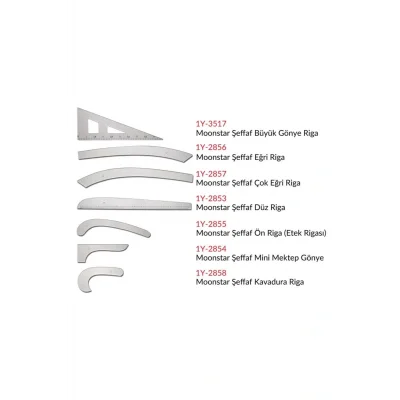 1Y-3517
Moonstar Şeffaf Büyük Gönye Riga

1Y-2856
Moonstar Şeffaf Eğri Riga

1Y-2857
Moonstar Şeffaf Çok Eğri Riga

1Y-2853
Moonstar Şeffaf Düz Riga

1Y-2855
Moonstar Şeffaf Ön Riga (Etek Rigası)

1Y-2854
Moonstar Şeffaf Mini Mektep Gönye

1Y-2858
Moonstar Şeffaf Kavadura Riga